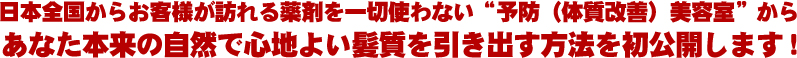 日本全国からお客様が訪れる薬剤を一切使わない“予防（体質改善）美容室”から
あなた本来の自然で心地よい髪質を引き出す方法を初公開します！